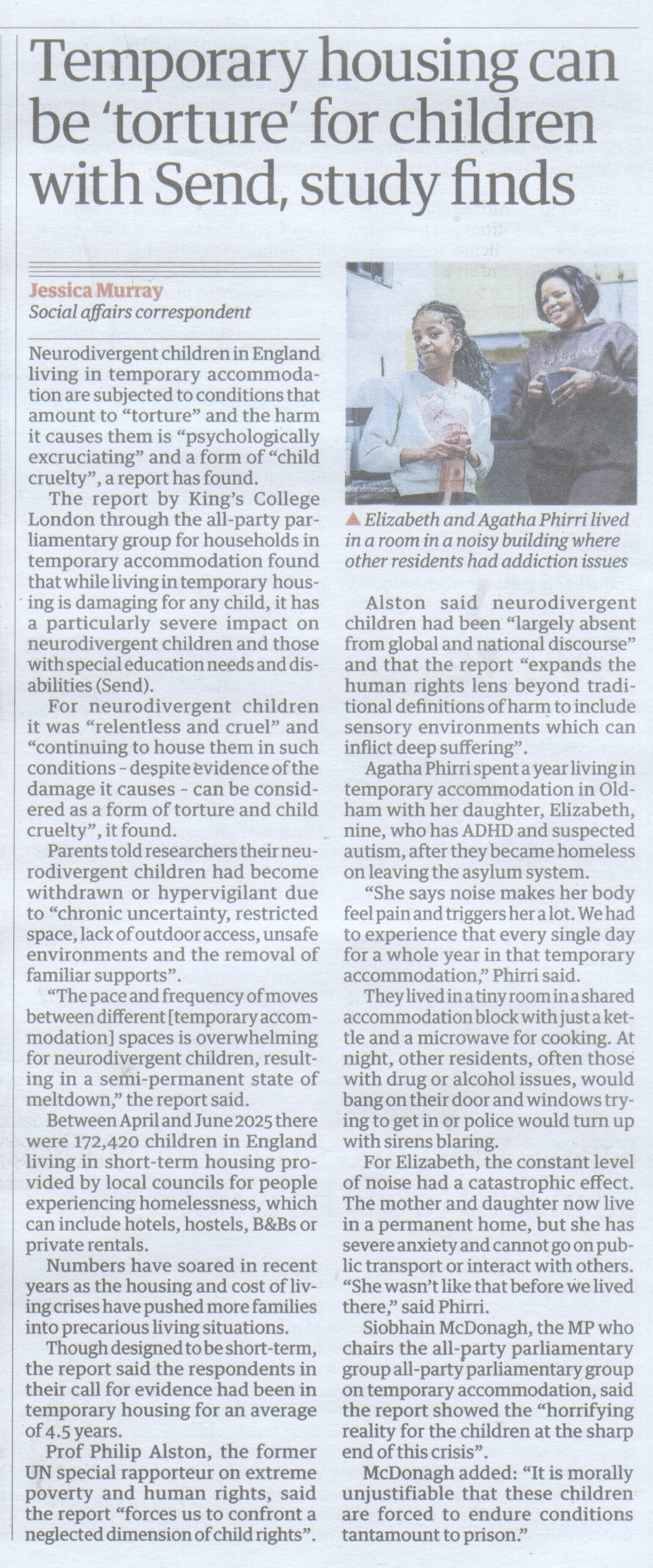 Temporary housing can be 'torture' for children with Send, study finds

Jessica Murray
Social affairs correspondent

Neurodivergent children in England living in temporary accommodation are subjected to conditions that amount to "torture" and the harm it causes them is "psychologically excruciating" and a form of "child cruelty", a report has found.

The report by King's College London through the all-party parliamentary group for households in temporary accommodation found that while living in temporary housing is damaging for any child, it has a particularly severe impact on neurodivergent children and those with special education needs and disabilities (Send).

For neurodivergent children it was "relentless and cruel" and "continuing to house them in such conditions - despite evidence of the damage it causes - can be considered as a form of torture and child cruelty", it found.

Parents told researchers their neurodivergent children had become withdrawn or hypervigilant due to "chronic uncertainty, restricted space, lack of outdoor access, unsafe environments and the removal of familiar supports".

"The pace and frequency of moves between different [temporary accommodation] spaces is overwhelming for neurodivergent children, resulting in a semi-permanent state of meltdown," the report said.

Between April and June 2025 there were 172,420 children in England living in short-term housing provided by local councils for people experiencing homelessness, which can include hotels, hostels, B&Bs or private rentals.

Numbers have soared in recent years as the housing and cost of living crises have pushed more families into precarious living situations.

Though designed to be short-term, the report said the respondents in their call for evidence had been in temporary housing for an average of 4.5 years.

Prof Philip Alston, the former UN special rapporteur on extreme poverty and human rights, said the report "forces us to confront a neglected dimension of child rights".

▲ Elizabeth and Agatha Phirri lived in a room in a noisy building where other residents had addiction issues

Alston said neurodivergent children had been "largely absent from global and national discourse" and that the report "expands the human rights lens beyond traditional definitions of harm to include sensory environments which can inflict deep suffering".

Agatha Phirri spent a year living in temporary accommodation in Oldham with her daughter, Elizabeth, nine, who has ADHD and suspected autism, after they became homeless on leaving the asylum system.

"She says noise makes her body feel pain and triggers her a lot. We had to experience that every single day for a whole year in that temporary accommodation," Phirri said.

They lived in a tiny room in a shared accommodation block with just a kettle and a microwave for cooking. At night, other residents, often those with drug or alcohol issues, would bang on their door and windows trying to get in or police would turn up with sirens blaring.

For Elizabeth, the constant level of noise had a catastrophic effect. The mother and daughter now live in a permanent home, but she has severe anxiety and cannot go on public transport or interact with others. "She wasn't like that before we lived there," said Phirri.

Siobhain McDonagh, the MP who chairs the all-party parliamentary group all-party parliamentary group on temporary accommodation, said the report showed the "horrifying reality for the children at the sharp end of this crisis".

McDonagh added: "It is morally unjustifiable that these children are forced to endure conditions tantamount to prison."